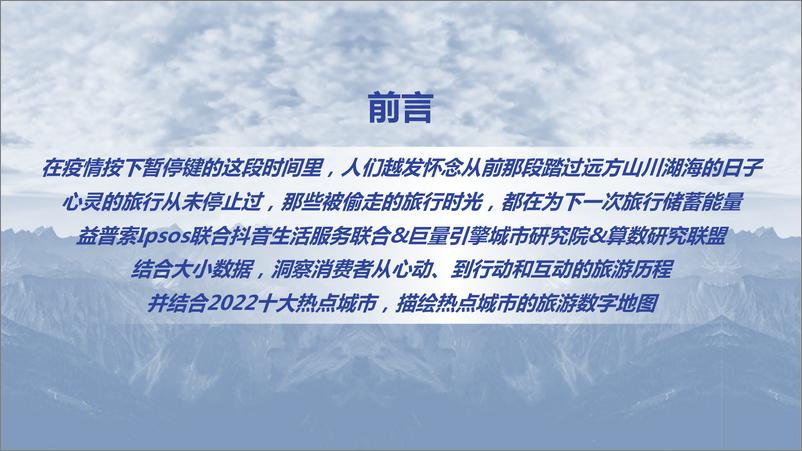 前言

在疫情按下暂停键的这段时间里，人们越发怀念从前那段踏过远方山川湖海的日子
心灵的旅行从未停止过，那些被偷走的旅行时光，都在为下一次旅行储蓄能量
益普索Ipsos联合抖音生活服务联合&巨量引擎城市研究院&算数研究联盟
结合大小数据，洞察消费者从心动、到行动和互动的旅游历程
并结合2022十大热点城市，描绘热点城市的旅游数字地图